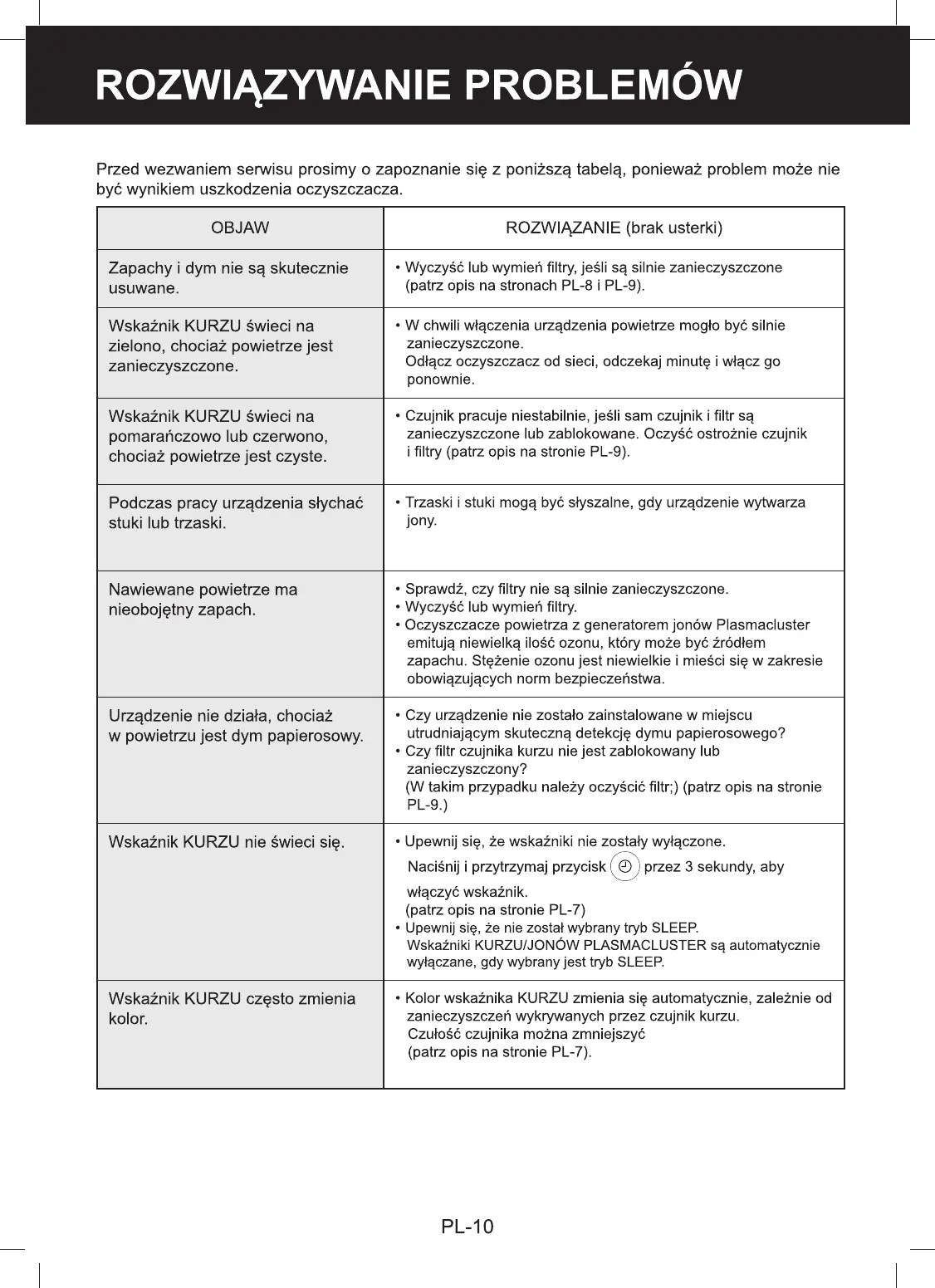 ROZWIĄZYWANIE PROBLEMÓW

Przed wezwaniem serwisu prosimy o zapoznanie się z poniższą tabelą, ponieważ problem może nie być wynikiem uszkodzenia oczyszczacza.

| OBJAW | ROZWIĄZANIE (brak usterki) |
|---|---|
| Zapachy i dym nie są skutecznie usuwane. | • Wyczyść lub wymień filtry, jeśli są silnie zanieczyszczone (patrz opis na stronach PL-8 i PL-9). |
| Wskaźnik KURZU świeci na zielono, chociaż powietrze jest zanieczyszczone. | • W chwili włączenia urządzenia powietrze mogło być silnie zanieczyszczone. Odłącz oczyszczacz od sieci, odczekaj minutę i włącz go ponownie. |
| Wskaźnik KURZU świeci na pomarańczowo lub czerwono, chociaż powietrze jest czyste. | • Czujnik pracuje niestabilnie, jeśli sam czujnik i filtr są zanieczyszczone lub zablokowane. Oczyść ostrożnie czujnik i filtry (patrz opis na stronie PL-9). |
| Podczas pracy urządzenia słychać stuki lub trzaski. | • Trzaski i stuki mogą być słyszalne, gdy urządzenie wytwarza jony. |
| Nawiewane powietrze ma nieobojętny zapach. | • Sprawdź, czy filtry nie są silnie zanieczyszczone. • Wyczyść lub wymień filtry. • Oczyszczacze powietrza z generatorem jonów Plasmacluster emitują niewielką ilość ozonu, który może być źródłem zapachu. Stężenie ozonu jest niewielkie i mieści się w zakresie obowiązujących norm bezpieczeństwa. |
| Urządzenie nie działa, chociaż w powietrzu jest dym papierosowy. | • Czy urządzenie nie zostało zainstalowane w miejscu utrudniającym skuteczną detekcję dymu papierosowego? • Czy filtr czujnika kurzu nie jest zablokowany lub zanieczyszczony? (W takim przypadku należy oczyścić filtr;) (patrz opis na stronie PL-9.) |
| Wskaźnik KURZU nie świeci się. | • Upewnij się, że wskaźniki nie zostały wyłączone. Naciśnij i przytrzymaj przycisk przez 3 sekundy, aby włączyć wskaźnik. (patrz opis na stronie PL-7) • Upewnij się, że nie został wybrany tryb SLEEP. Wskaźniki KURZU/JONÓW PLASMACLUSTER są automatycznie wyłączane, gdy wybrany jest tryb SLEEP. |
| Wskaźnik KURZU często zmienia kolor. | • Kolor wskaźnika KURZU zmienia się automatycznie, zależnie od zanieczyszczeń wykrywanych przez czujnik kurzu. Czułość czujnika można zmniejszyć (patrz opis na stronie PL-7). |

PL-10